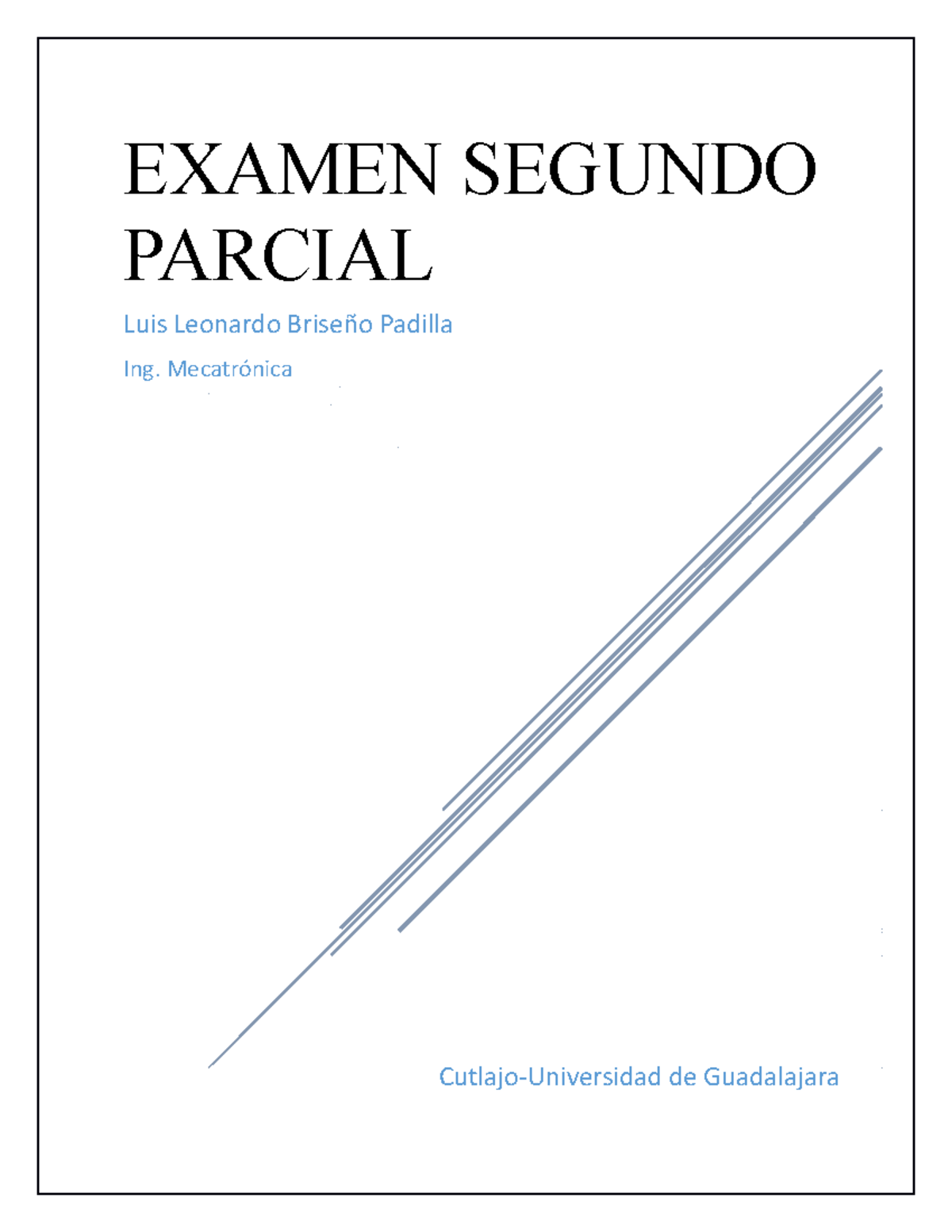 EXAMEN SEGUNDO PARCIAL

Luis Leonardo Briseño Padilla

Ing. Mecatrónica

Cutlajo-Universidad de Guadalajara